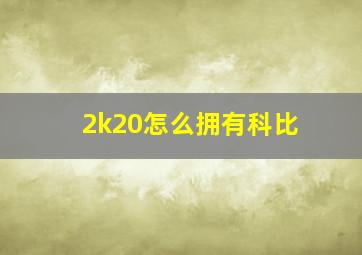 2k20怎么拥有科比